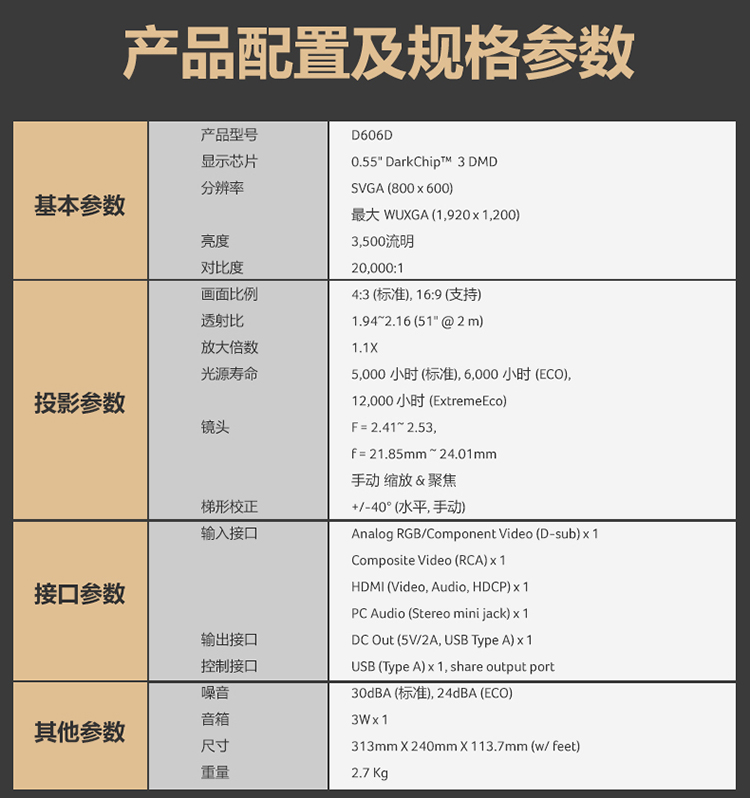 产品配置及规格参数

| | | |
|---|---|---|
| 基本参数 | 产品型号 | D606D |
| | 显示芯片 | 0.55" DarkChip™ 3 DMD |
| | 分辨率 | SVGA (800 x 600) |
| | | 最大 WUXGA (1,920 x 1,200) |
| | 亮度 | 3,500流明 |
| | 对比度 | 20,000:1 |
| 投影参数 | 画面比例 | 4:3 (标准), 16:9 (支持) |
| | 透射比 | 1.94~2.16 (51" @ 2 m) |
| | 放大倍数 | 1.1X |
| | 光源寿命 | 5,000 小时 (标准), 6,000 小时 (ECO), |
| | | 12,000 小时 (ExtremeEco) |
| | 镜头 | F = 2.41~ 2.53, |
| | | f = 21.85mm ~ 24.01mm |
| | | 手动 缩放 & 聚焦 |
| | 梯形校正 | +/-40° (水平, 手动) |
| 接口参数 | 输入接口 | Analog RGB/Component Video (D-sub) x 1 |
| | | Composite Video (RCA) x 1 |
| | | HDMI (Video, Audio, HDCP) x 1 |
| | | PC Audio (Stereo mini jack) x 1 |
| | 输出接口 | DC Out (5V/2A, USB Type A) x 1 |
| | 控制接口 | USB (Type A) x 1, share output port |
| 其他参数 | 噪音 | 30dBA (标准), 24dBA (ECO) |
| | 音箱 | 3W x 1 |
| | 尺寸 | 313mm X 240mm X 113.7mm (w/ feet) |
| | 重量 | 2.7 Kg |